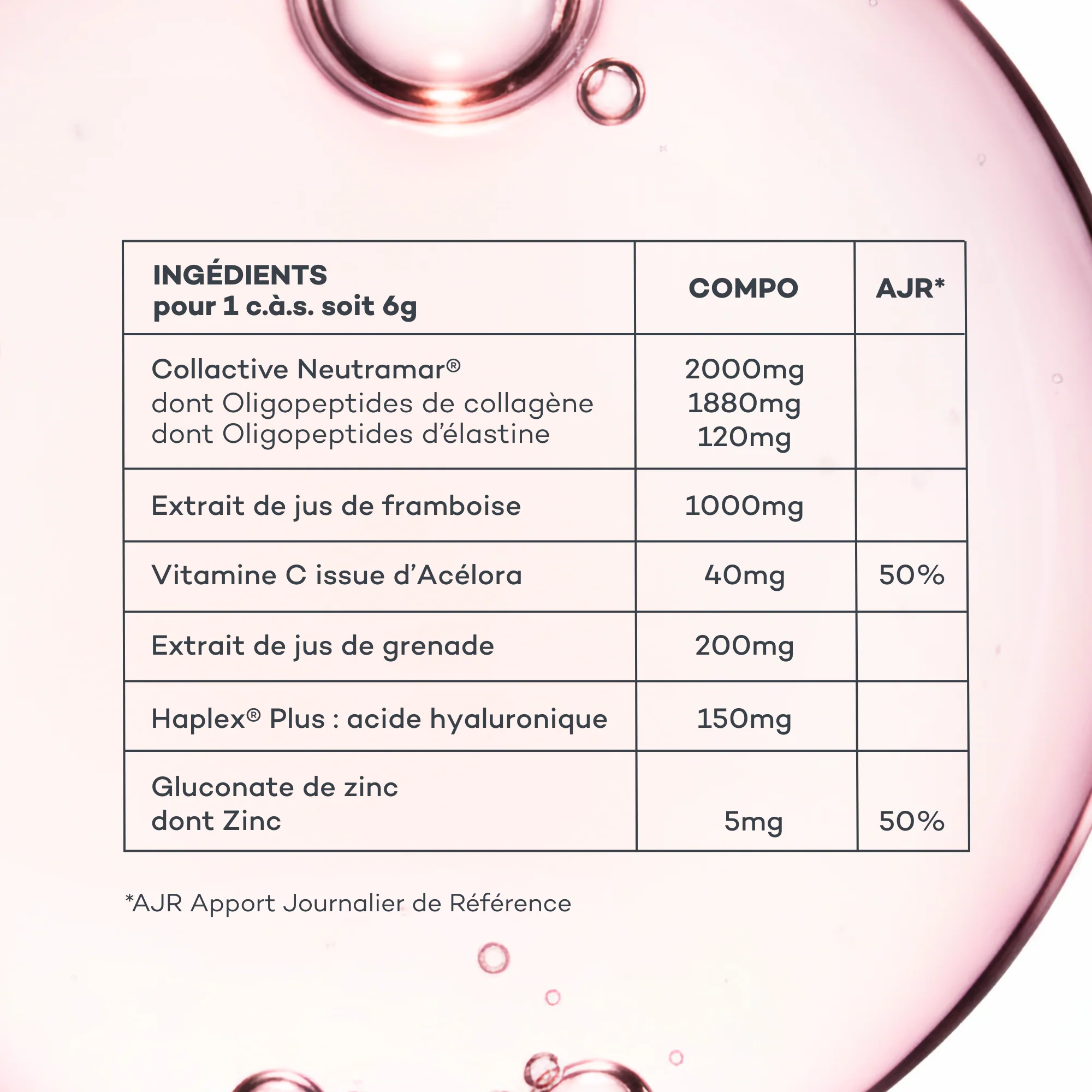 | INGÉDIENTS pour 1 c.à.s. soit 6g | COMPO | AJR* |
|---|---|---|
| Collactive Neutramar® dont Oligopeptides de collagène dont Oligopeptides d'élastine | 2000mg 1880mg 120mg | |
| Extrait de jus de framboise | 1000mg | |
| Vitamine C issue d'Acélora | 40mg | 50% |
| Extrait de jus de grenade | 200mg | |
| Haplex® Plus : acide hyaluronique | 150mg | |
| Gluconate de zinc dont Zinc | 5mg | 50% |

*AJR Apport Journalier de Référence